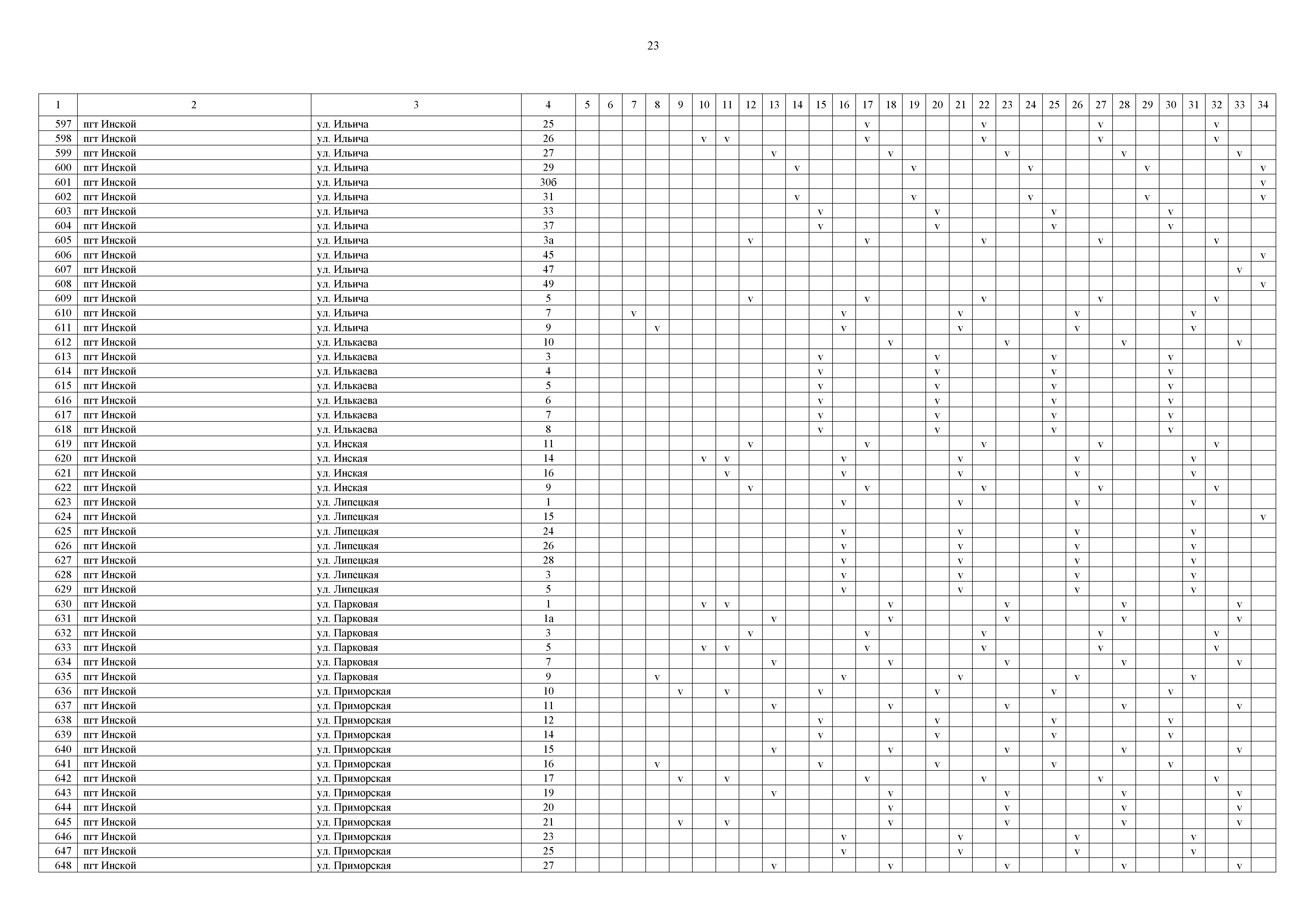 23

| 1 | 2 | 3 | 4 | 5 | 6 | 7 | 8 | 9 | 10 | 11 | 12 | 13 | 14 | 15 | 16 | 17 | 18 | 19 | 20 | 21 | 22 | 23 | 24 | 25 | 26 | 27 | 28 | 29 | 30 | 31 | 32 | 33 | 34 |
|---|---|---|---|---|---|---|---|---|---|---|---|---|---|---|---|---|---|---|---|---|---|---|---|---|---|---|---|---|---|---|---|---|---|
| 597 | пгт Инской | ул. Ильича | 25 | | | | | | | | | | | | | v | | | | | v | | | | | v | | | | | v | | |
| 598 | пгт Инской | ул. Ильича | 26 | | | | | | v | v | | | | | | v | | | | | v | | | | | v | | | | | v | | |
| 599 | пгт Инской | ул. Ильича | 27 | | | | | | | | | v | | | | | v | | | | | v | | | | | v | | | | | v | |
| 600 | пгт Инской | ул. Ильича | 29 | | | | | | | | | | v | | | | | v | | | | | v | | | | | v | | | | | v |
| 601 | пгт Инской | ул. Ильича | 30б | | | | | | | | | | | | | | | | | | | | | | | | | | | | | | v |
| 602 | пгт Инской | ул. Ильича | 31 | | | | | | | | | | v | | | | | v | | | | | v | | | | | v | | | | | v |
| 603 | пгт Инской | ул. Ильича | 33 | | | | | | | | | | | v | | | | | v | | | | | v | | | | | v | | | | |
| 604 | пгт Инской | ул. Ильича | 37 | | | | | | | | | | | v | | | | | v | | | | | v | | | | | v | | | | |
| 605 | пгт Инской | ул. Ильича | 3а | | | | | | | | v | | | | | v | | | | | v | | | | | v | | | | | v | | |
| 606 | пгт Инской | ул. Ильича | 45 | | | | | | | | | | | | | | | | | | | | | | | | | | | | | | v |
| 607 | пгт Инской | ул. Ильича | 47 | | | | | | | | | | | | | | | | | | | | | | | | | | | | | v | |
| 608 | пгт Инской | ул. Ильича | 49 | | | | | | | | | | | | | | | | | | | | | | | | | | | | | | v |
| 609 | пгт Инской | ул. Ильича | 5 | | | | | | | | v | | | | | v | | | | | v | | | | | v | | | | | v | | |
| 610 | пгт Инской | ул. Ильича | 7 | | | v | | | | | | | | | v | | | | | v | | | | | v | | | | | v | | | |
| 611 | пгт Инской | ул. Ильича | 9 | | | | v | | | | | | | | v | | | | | v | | | | | v | | | | | v | | | |
| 612 | пгт Инской | ул. Илькаева | 10 | | | | | | | | | | | | | | v | | | | | v | | | | | v | | | | | v | |
| 613 | пгт Инской | ул. Илькаева | 3 | | | | | | | | | | | v | | | | | v | | | | | v | | | | | v | | | | |
| 614 | пгт Инской | ул. Илькаева | 4 | | | | | | | | | | | v | | | | | v | | | | | v | | | | | v | | | | |
| 615 | пгт Инской | ул. Илькаева | 5 | | | | | | | | | | | v | | | | | v | | | | | v | | | | | v | | | | |
| 616 | пгт Инской | ул. Илькаева | 6 | | | | | | | | | | | v | | | | | v | | | | | v | | | | | v | | | | |
| 617 | пгт Инской | ул. Илькаева | 7 | | | | | | | | | | | v | | | | | v | | | | | v | | | | | v | | | | |
| 618 | пгт Инской | ул. Илькаева | 8 | | | | | | | | | | | v | | | | | v | | | | | v | | | | | v | | | | |
| 619 | пгт Инской | ул. Инская | 11 | | | | | | | | v | | | | | v | | | | | v | | | | | v | | | | | v | | |
| 620 | пгт Инской | ул. Инская | 14 | | | | | | v | v | | | | | v | | | | | v | | | | | v | | | | | v | | | |
| 621 | пгт Инской | ул. Инская | 16 | | | | | | | v | | | | | v | | | | | v | | | | | v | | | | | v | | | |
| 622 | пгт Инской | ул. Инская | 9 | | | | | | | | v | | | | | v | | | | | v | | | | | v | | | | | v | | |
| 623 | пгт Инской | ул. Липецкая | 1 | | | | | | | | | | | | v | | | | | v | | | | | v | | | | | v | | | |
| 624 | пгт Инской | ул. Липецкая | 15 | | | | | | | | | | | | | | | | | | | | | | | | | | | | | | v |
| 625 | пгт Инской | ул. Липецкая | 24 | | | | | | | | | | | | v | | | | | v | | | | | v | | | | | v | | | |
| 626 | пгт Инской | ул. Липецкая | 26 | | | | | | | | | | | | v | | | | | v | | | | | v | | | | | v | | | |
| 627 | пгт Инской | ул. Липецкая | 28 | | | | | | | | | | | | v | | | | | v | | | | | v | | | | | v | | | |
| 628 | пгт Инской | ул. Липецкая | 3 | | | | | | | | | | | | v | | | | | v | | | | | v | | | | | v | | | |
| 629 | пгт Инской | ул. Липецкая | 5 | | | | | | | | | | | | v | | | | | v | | | | | v | | | | | v | | | |
| 630 | пгт Инской | ул. Парковая | 1 | | | | | | v | v | | | | | | | v | | | | | v | | | | | v | | | | | v | |
| 631 | пгт Инской | ул. Парковая | 1а | | | | | | | | | v | | | | | v | | | | | v | | | | | v | | | | | v | |
| 632 | пгт Инской | ул. Парковая | 3 | | | | | | | | v | | | | | v | | | | | v | | | | | v | | | | | v | | |
| 633 | пгт Инской | ул. Парковая | 5 | | | | | | v | v | | | | | | v | | | | | v | | | | | v | | | | | v | | |
| 634 | пгт Инской | ул. Парковая | 7 | | | | | | | | | v | | | | | v | | | | | v | | | | | v | | | | | v | |
| 635 | пгт Инской | ул. Парковая | 9 | | | | v | | | | | | | | v | | | | | v | | | | | v | | | | | v | | | |
| 636 | пгт Инской | ул. Приморская | 10 | | | | | v | | v | | | | v | | | | | v | | | | | v | | | | | v | | | | |
| 637 | пгт Инской | ул. Приморская | 11 | | | | | | | | | v | | | | | v | | | | | v | | | | | v | | | | | v | |
| 638 | пгт Инской | ул. Приморская | 12 | | | | | | | | | | | v | | | | | v | | | | | v | | | | | v | | | | |
| 639 | пгт Инской | ул. Приморская | 14 | | | | | | | | | | | v | | | | | v | | | | | v | | | | | v | | | | |
| 640 | пгт Инской | ул. Приморская | 15 | | | | | | | | | v | | | | | v | | | | | v | | | | | v | | | | | v | |
| 641 | пгт Инской | ул. Приморская | 16 | | | | v | | | | | | | v | | | | | v | | | | | v | | | | | v | | | | |
| 642 | пгт Инской | ул. Приморская | 17 | | | | | v | | v | | | | | | v | | | | | v | | | | | v | | | | | v | | |
| 643 | пгт Инской | ул. Приморская | 19 | | | | | | | | | v | | | | | v | | | | | v | | | | | v | | | | | v | |
| 644 | пгт Инской | ул. Приморская | 20 | | | | | | | | | | | | | | v | | | | | v | | | | | v | | | | | v | |
| 645 | пгт Инской | ул. Приморская | 21 | | | | | v | | v | | | | | | | v | | | | | v | | | | | v | | | | | v | |
| 646 | пгт Инской | ул. Приморская | 23 | | | | | | | | | | | | v | | | | | v | | | | | v | | | | | v | | | |
| 647 | пгт Инской | ул. Приморская | 25 | | | | | | | | | | | | v | | | | | v | | | | | v | | | | | v | | | |
| 648 | пгт Инской | ул. Приморская | 27 | | | | | | | | | v | | | | | v | | | | | v | | | | | v | | | | | v | |